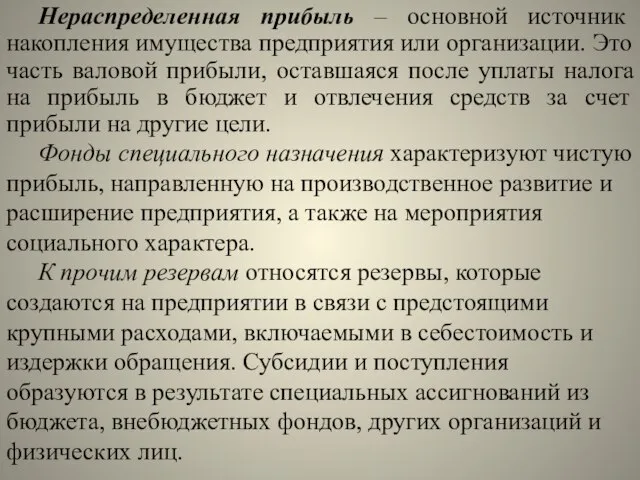 Нераспределенная прибыль – основной источник накопления имущества предприятия или организации. Это часть валовой прибыли, оставшаяся после уплаты налога на прибыль в бюджет и отвлечения средств за счет прибыли на другие цели.

Фонды специального назначения характеризуют чистую прибыль, направленную на производственное развитие и расширение предприятия, а также на мероприятия социального характера.

К прочим резервам относятся резервы, которые создаются на предприятии в связи с предстоящими крупными расходами, включаемыми в себестоимость и издержки обращения. Субсидии и поступления образуются в результате специальных ассигнований из бюджета, внебюджетных фондов, других организаций и физических лиц.